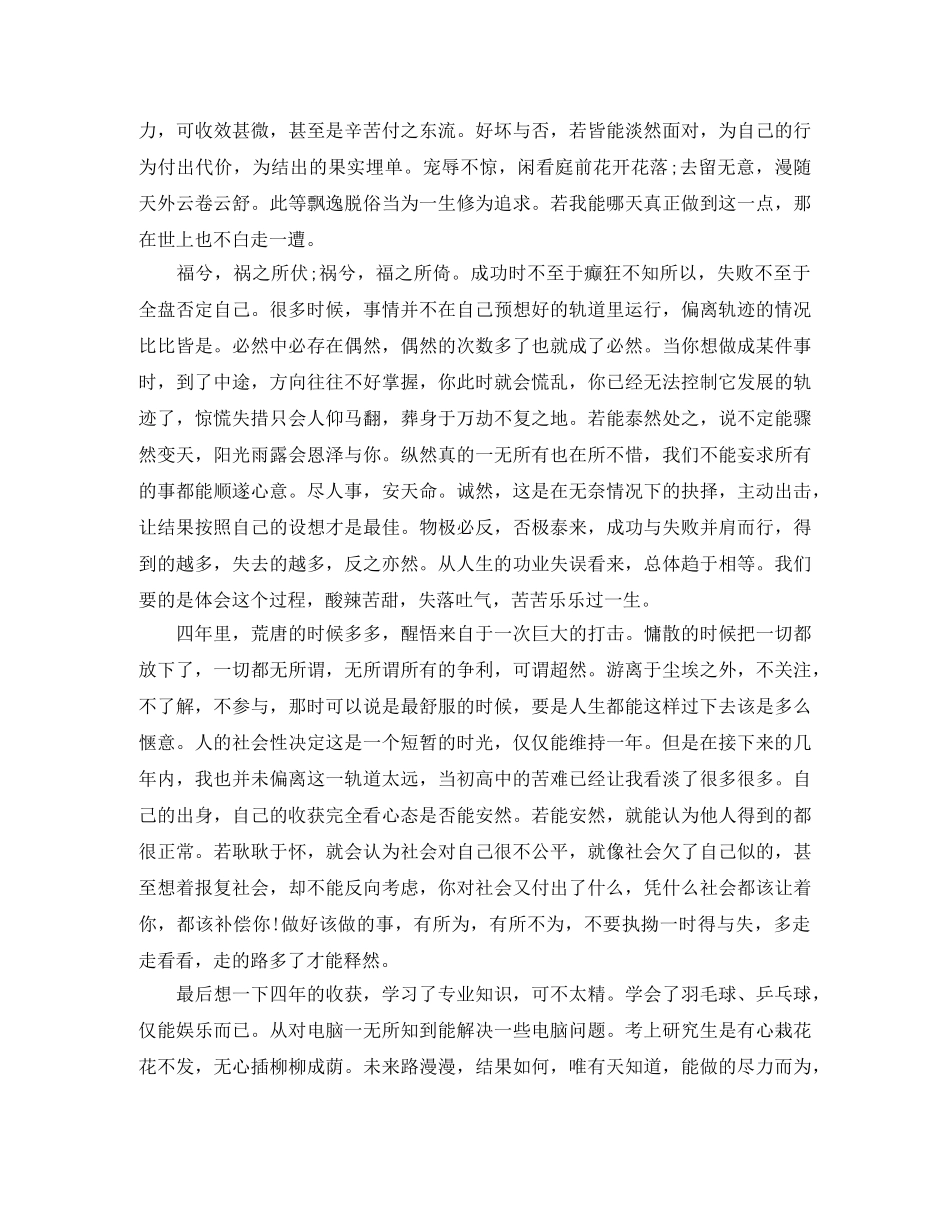 力，可收效甚微，甚至是辛苦付之东流。好坏与否，若皆能淡然面对，为自己的行为付出代价，为结出的果实埋单。宠辱不惊，闲看庭前花开花落;去留无意，漫随天外云卷云舒。此等飘逸脱俗当为一生修为追求。若我能哪天真正做到这一点，那在世上也不白走一遭。

福兮，祸之所伏;祸兮，福之所倚。成功时不至于癫狂不知所以，失败不至于全盘否定自己。很多时候，事情并不在自己预想好的轨道里运行，偏离轨迹的情况比比皆是。必然中必存在偶然，偶然的次数多了也就成了必然。当你想做成某件事时，到了中途，方向往往不好掌握，你此时就会慌乱，你已经无法控制它发展的轨迹了，惊慌失措只会人仰马翻，葬身于万劫不复之地。若能泰然处之，说不定能骤然变天，阳光雨露会恩泽与你。纵然真的一无所有也在所不惜，我们不能妄求所有的事都能顺遂心意。尽人事，安天命。诚然，这是在无奈情况下的抉择，主动出击，让结果按照自己的设想才是最佳。物极必反，否极泰来，成功与失败并肩而行，得到的越多，失去的越多，反之亦然。从人生的功业失误看来，总体趋于相等。我们要的是体会这个过程，酸辣苦甜，失落吐气，苦苦乐乐过一生。

四年里，荒唐的时候多多，醒悟来自于一次巨大的打击。慵散的时候把一切都放下了，一切都无所谓，无所谓所有的争利，可谓超然。游离于尘埃之外，不关注，不了解，不参与，那时可以说是最舒服的时候，要是人生都能这样过下去该是多么惬意。人的社会性决定这是一个短暂的时光，仅仅能维持一年。但是在接下来的几年内，我也并未偏离这一轨道太远，当初高中的苦难已经让我看淡了很多很多。自己的出身，自己的收获完全看心态是否能安然。若能安然，就能认为他人得到的都很正常。若耿耿于怀，就会认为社会对自己很不公平，就像社会欠了自己似的，甚至想着报复社会，却不能反向考虑，你对社会又付出了什么，凭什么社会都该让着你，都该补偿你!做好该做的事，有所为，有所不为，不要执拗一时得与失，多走走看看，走的路多了才能释然。

最后想一下四年的收获，学习了专业知识，可不太精。学会了羽毛球、乒乓球，仅能娱乐而已。从对电脑一无所知到能解决一些电脑问题。考上研究生是有心栽花花不发，无心插柳柳成荫。未来路漫漫，结果如何，唯有天知道，能做的尽力而为，